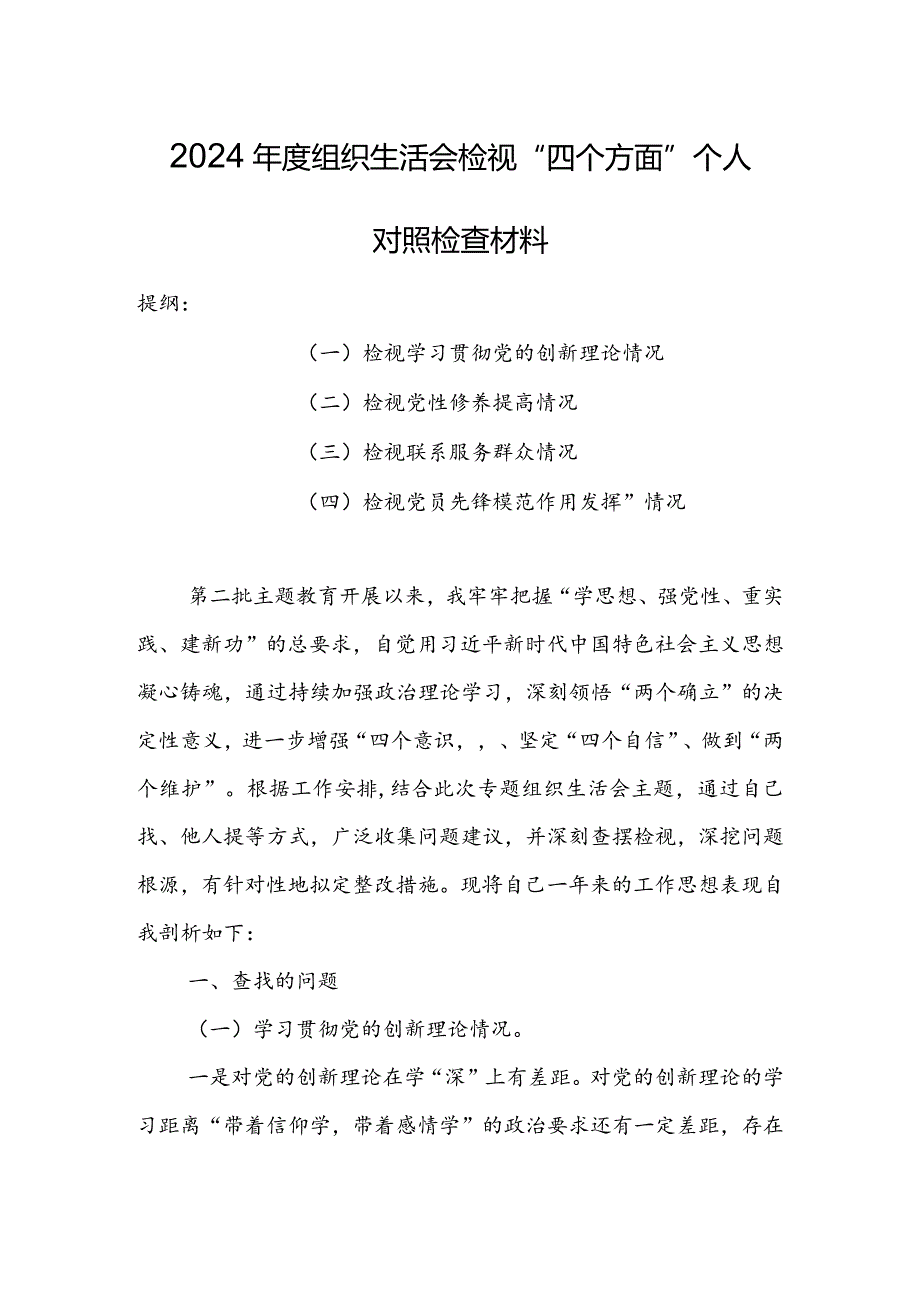 2024年度组织生活会检视“四个方面”个人对照检查材料

提纲：

（一）检视学习贯彻党的创新理论情况

（二）检视党性修养提高情况

（三）检视联系服务群众情况

（四）检视党员先锋模范作用发挥”情况

第二批主题教育开展以来，我牢牢把握“学思想、强党性、重实践、建新功”的总要求，自觉用习近平新时代中国特色社会主义思想凝心铸魂，通过持续加强政治理论学习，深刻领悟“两个确立”的决定性意义，进一步增强“四个意识，，、坚定“四个自信”、做到“两个维护”。根据工作安排，结合此次专题组织生活会主题，通过自己找、他人提等方式，广泛收集问题建议，并深刻查摆检视，深挖问题根源，有针对性地拟定整改措施。现将自己一年来的工作思想表现自我剖析如下：

一、查找的问题

（一）学习贯彻党的创新理论情况。

一是对党的创新理论在学“深”上有差距。对党的创新理论的学习距离“带着信仰学，带着感情学”的政治要求还有一定差距，存在